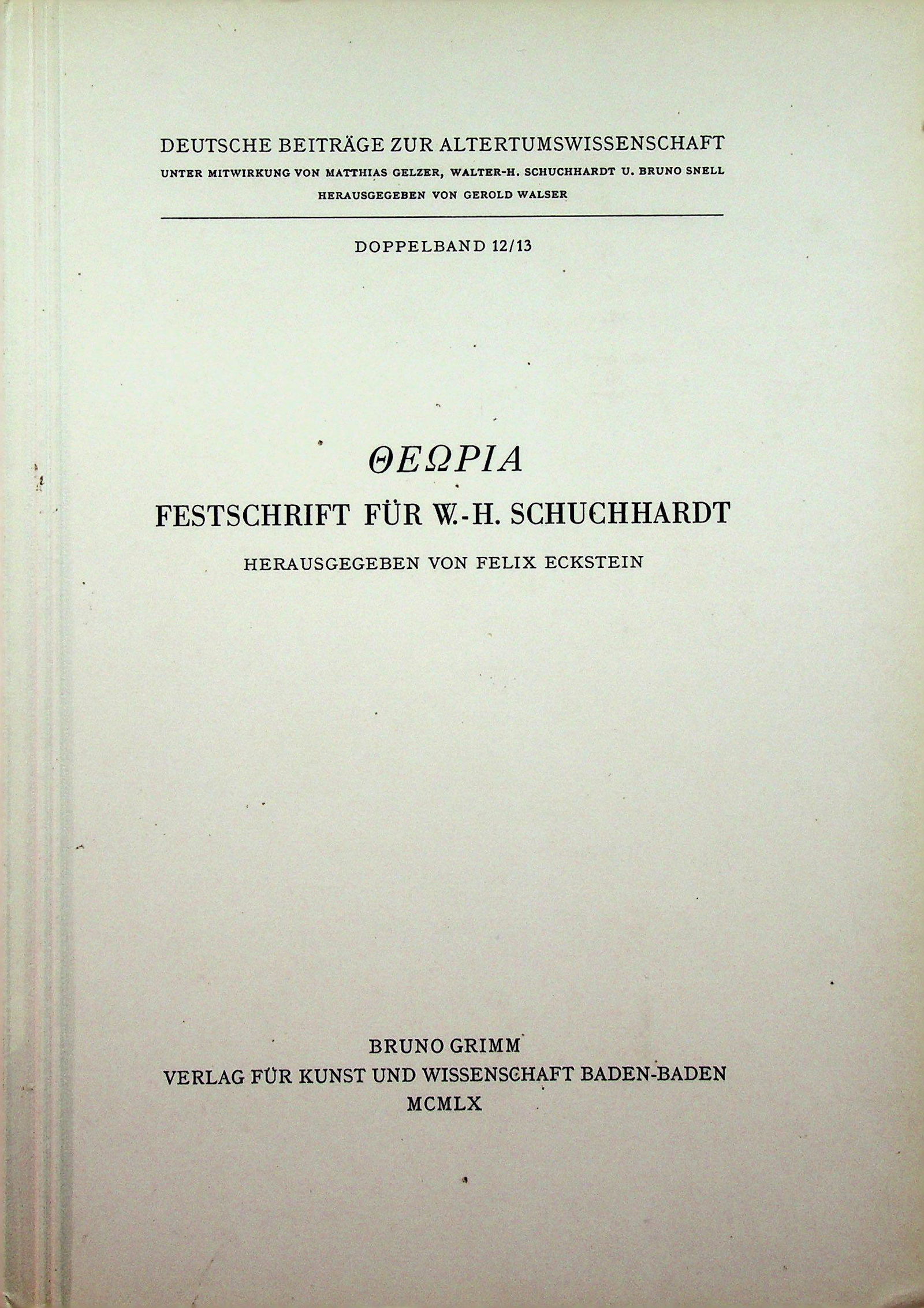 DEUTSCHE BEITRÄGE ZUR ALTERTUMSWISSENSCHAFT
UNTER MITWIRKUNG VON MATTHIAS GELZER, WALTER-H. SCHUCHHARDT U. BRUNO SNELL
HERAUSGEGEBEN VON GEROLD WALSER

DOPPELBAND 12/13

ΘΕΩΡΙΑ
FESTSCHRIFT FÜR W.-H. SCHUCHHARDT
HERAUSGEGEBEN VON FELIX ECKSTEIN

BRUNO GRIMM
VERLAG FÜR KUNST UND WISSENSCHAFT BADEN-BADEN
MCMLX